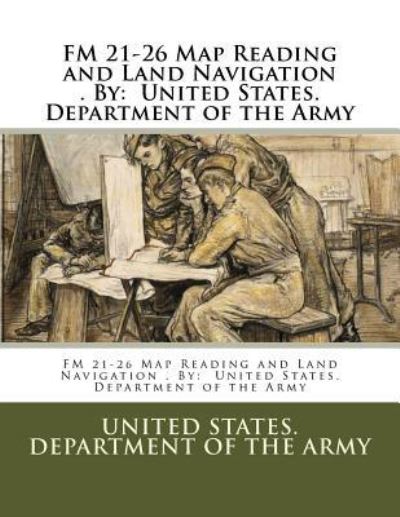 FM 21-26 Map Reading and Land Navigation . By: United States. Department of the Army

FM 21-26 Map Reading and Land Navigation . By: United States. Department of the Army

UNITED STATES. DEPARTMENT OF THE ARMY